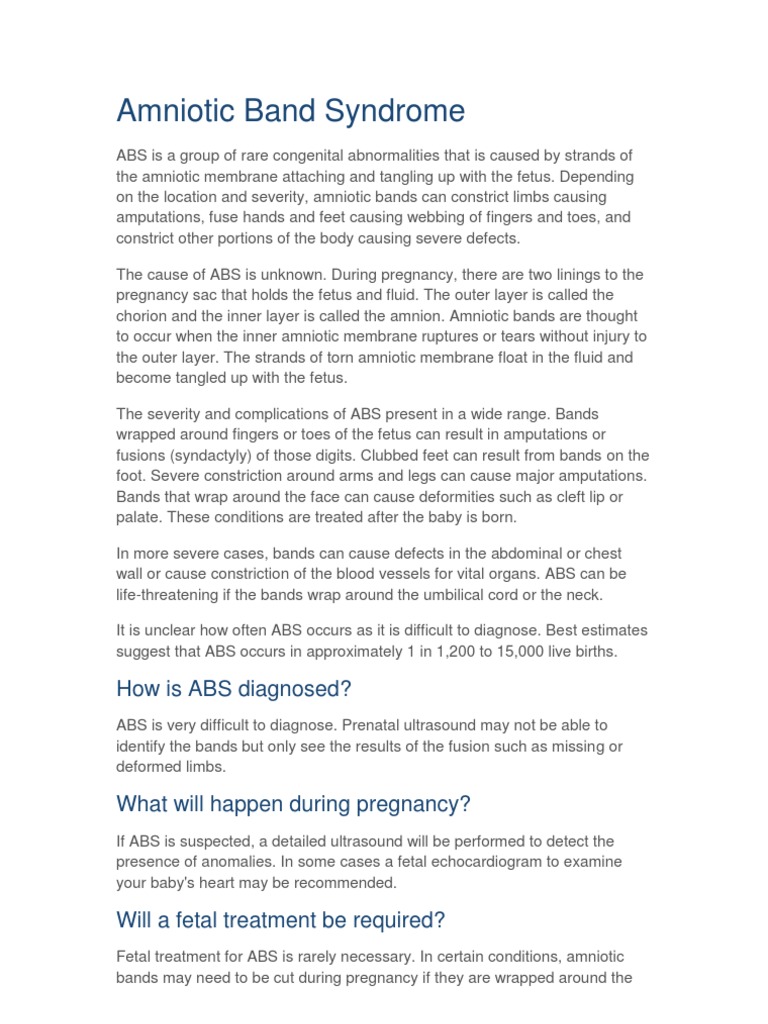 Amniotic Band Syndrome

ABS is a group of rare congenital abnormalities that is caused by strands of the amniotic membrane attaching and tangling up with the fetus. Depending on the location and severity, amniotic bands can constrict limbs causing amputations, fuse hands and feet causing webbing of fingers and toes, and constrict other portions of the body causing severe defects.

The cause of ABS is unknown. During pregnancy, there are two linings to the pregnancy sac that holds the fetus and fluid. The outer layer is called the chorion and the inner layer is called the amnion. Amniotic bands are thought to occur when the inner amniotic membrane ruptures or tears without injury to the outer layer. The strands of torn amniotic membrane float in the fluid and become tangled up with the fetus.

The severity and complications of ABS present in a wide range. Bands wrapped around fingers or toes of the fetus can result in amputations or fusions (syndactyly) of those digits. Clubbed feet can result from bands on the foot. Severe constriction around arms and legs can cause major amputations. Bands that wrap around the face can cause deformities such as cleft lip or palate. These conditions are treated after the baby is born.

In more severe cases, bands can cause defects in the abdominal or chest wall or cause constriction of the blood vessels for vital organs. ABS can be life-threatening if the bands wrap around the umbilical cord or the neck.

It is unclear how often ABS occurs as it is difficult to diagnose. Best estimates suggest that ABS occurs in approximately 1 in 1,200 to 15,000 live births.

How is ABS diagnosed?

ABS is very difficult to diagnose. Prenatal ultrasound may not be able to identify the bands but only see the results of the fusion such as missing or deformed limbs.

What will happen during pregnancy?

If ABS is suspected, a detailed ultrasound will be performed to detect the presence of anomalies. In some cases a fetal echocardiogram to examine your baby's heart may be recommended.

Will a fetal treatment be required?

Fetal treatment for ABS is rarely necessary. In certain conditions, amniotic bands may need to be cut during pregnancy if they are wrapped around the